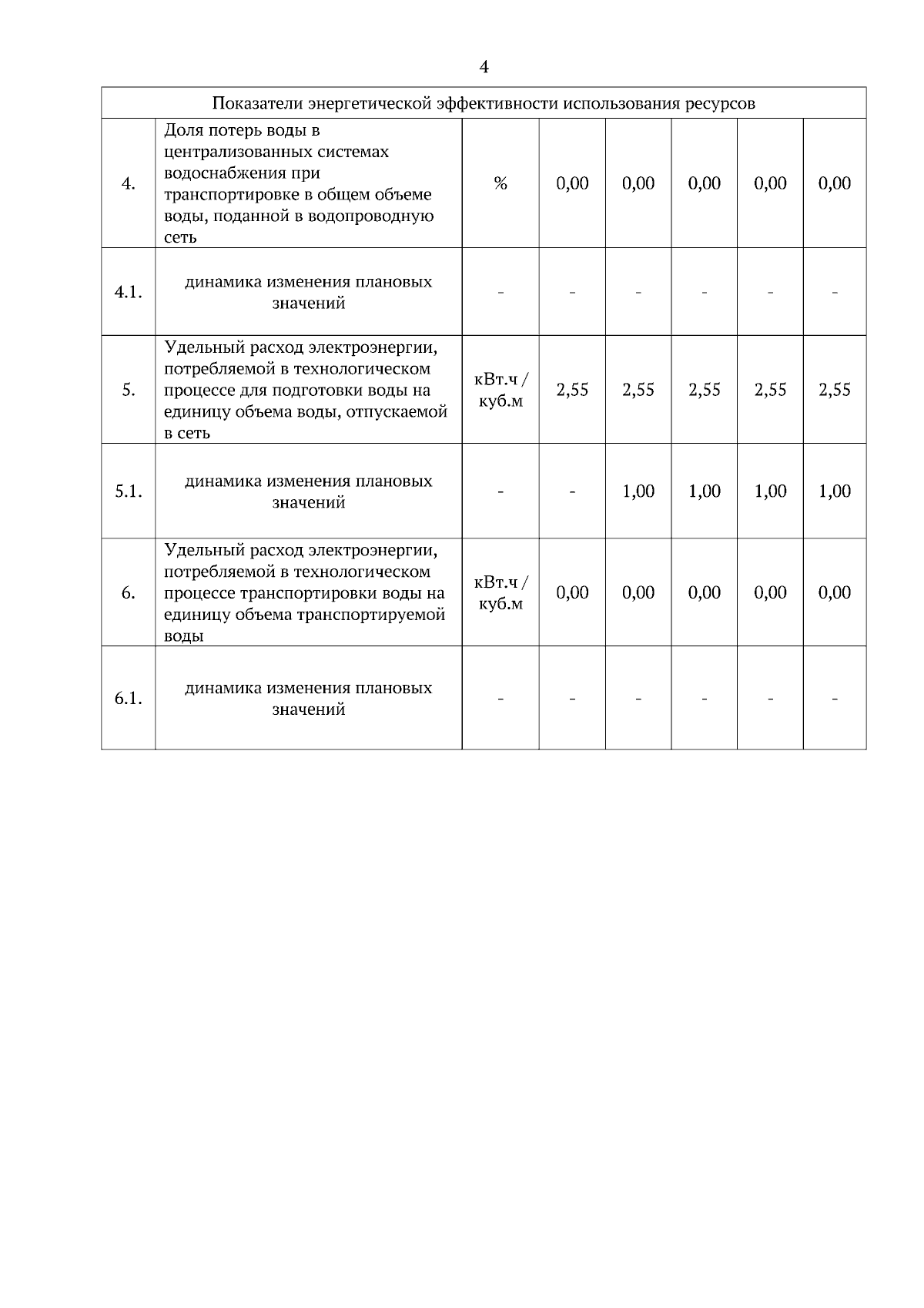 4

| Показатели энергетической эффективности использования ресурсов | | | | | | | |
|---|---|---|---|---|---|---|---|
| 4. | Доля потерь воды в централизованных системах водоснабжения при транспортировке в общем объеме воды, поданной в водопроводную сеть | % | 0,00 | 0,00 | 0,00 | 0,00 | 0,00 |
| 4.1. | динамика изменения плановых значений | - | - | - | - | - | - |
| 5. | Удельный расход электроэнергии, потребляемой в технологическом процессе для подготовки воды на единицу объема воды, отпускаемой в сеть | кВт.ч / куб.м | 2,55 | 2,55 | 2,55 | 2,55 | 2,55 |
| 5.1. | динамика изменения плановых значений | - | - | 1,00 | 1,00 | 1,00 | 1,00 |
| 6. | Удельный расход электроэнергии, потребляемой в технологическом процессе транспортировки воды на единицу объема транспортируемой воды | кВт.ч / куб.м | 0,00 | 0,00 | 0,00 | 0,00 | 0,00 |
| 6.1. | динамика изменения плановых значений | - | - | - | - | - | - |